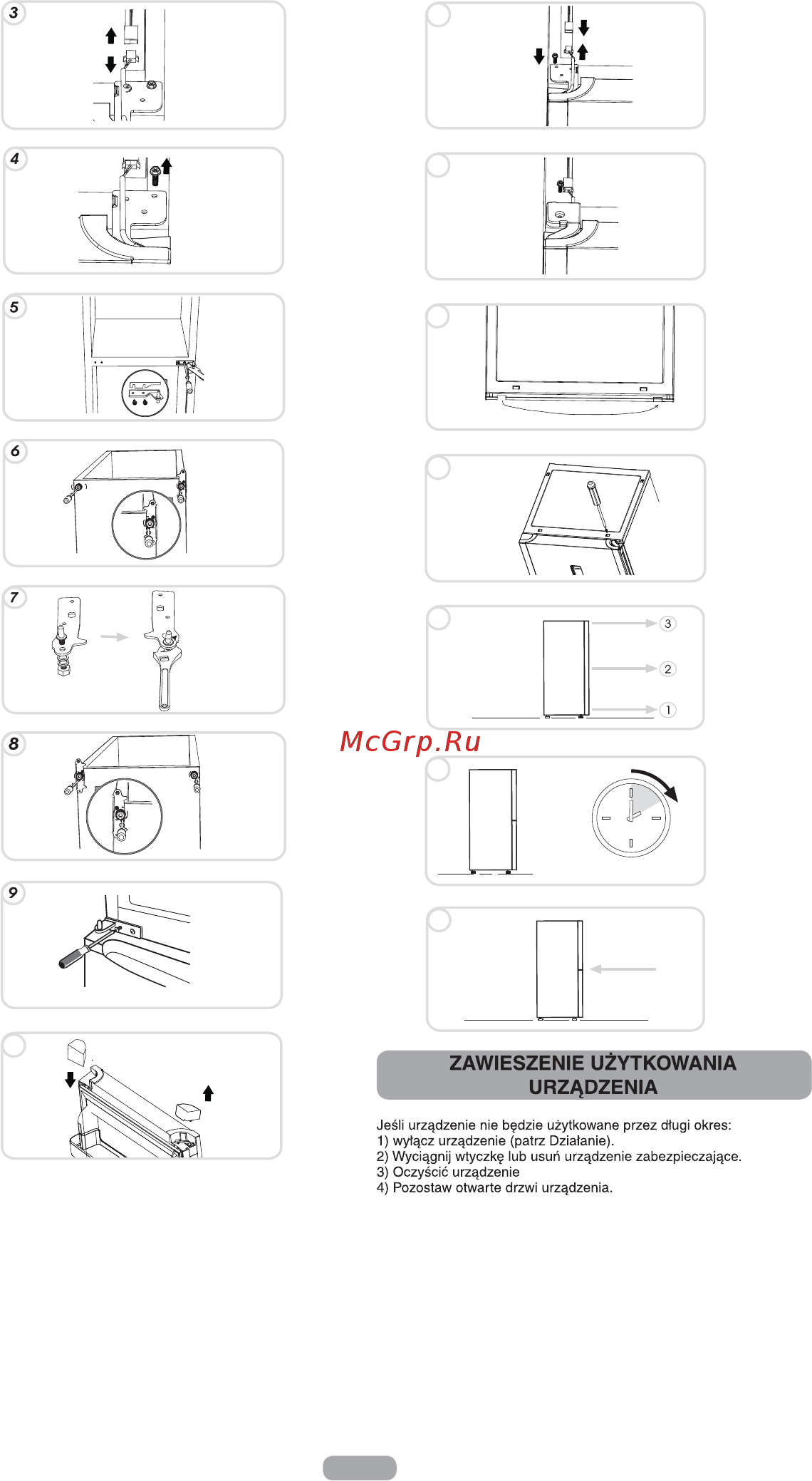 3

4

5

6

7

8

9

3

2

1

McGrp.Ru

ZAWIESZENIE UŻYTKOWANIA URZĄDZENIA

Jeśli urządzenie nie będzie użytkowane przez długi okres:
1) wyłącz urządzenie (patrz Działanie).
2) Wyciągnij wtyczkę lub usuń urządzenie zabezpieczające.
3) Oczyścić urządzenie
4) Pozostaw otwarte drzwi urządzenia.